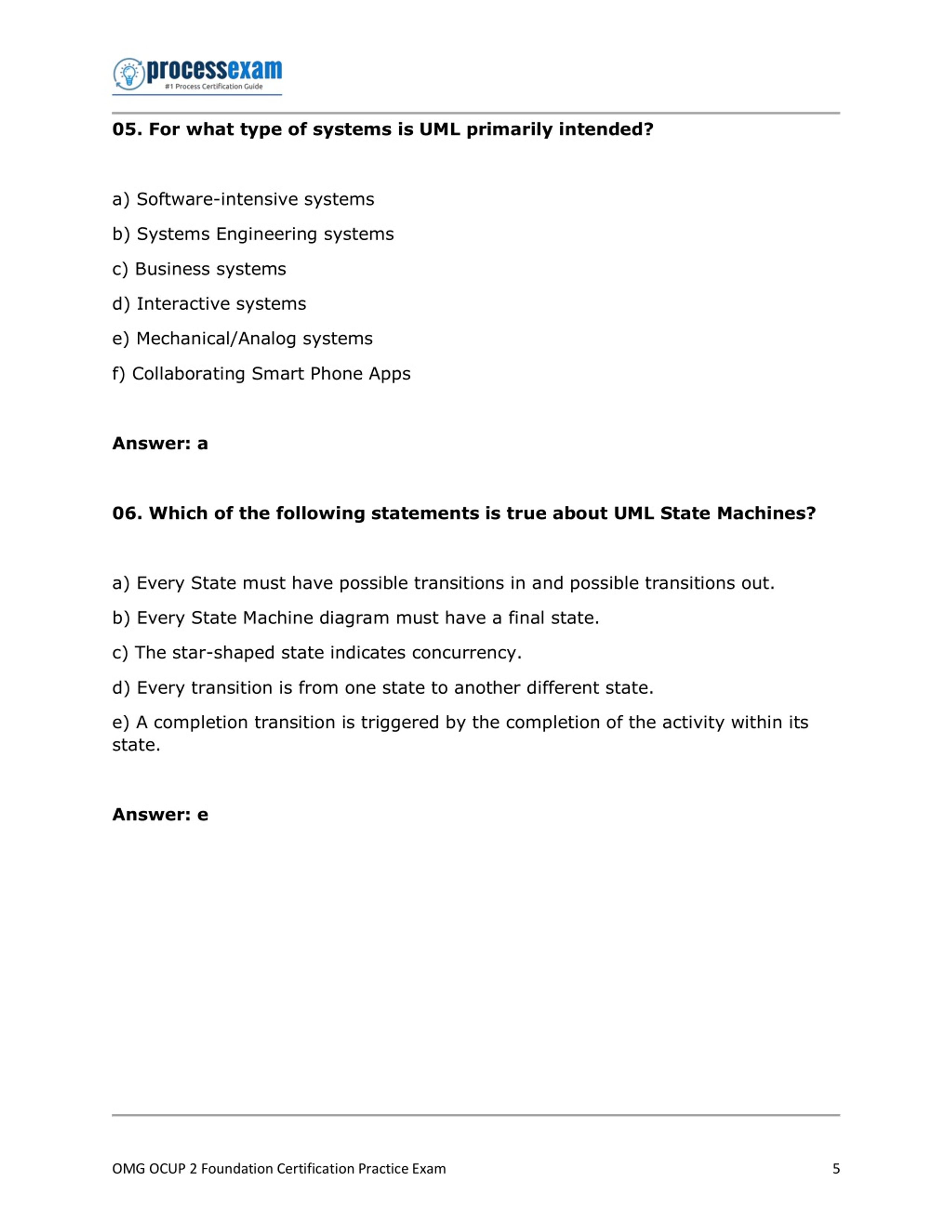 processexam
#1 Process Certification Guide

05. For what type of systems is UML primarily intended?

a) Software-intensive systems

b) Systems Engineering systems

c) Business systems

d) Interactive systems

e) Mechanical/Analog systems

f) Collaborating Smart Phone Apps

Answer: a

06. Which of the following statements is true about UML State Machines?

a) Every State must have possible transitions in and possible transitions out.

b) Every State Machine diagram must have a final state.

c) The star-shaped state indicates concurrency.

d) Every transition is from one state to another different state.

e) A completion transition is triggered by the completion of the activity within its state.

Answer: e

OMG OCUP 2 Foundation Certification Practice Exam 5